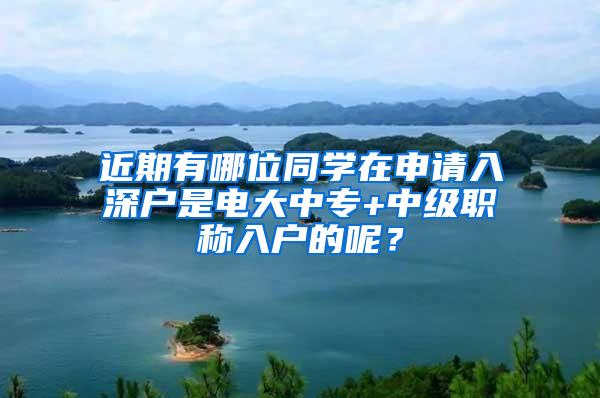 近期有哪位同学在申请入深户是电大中专+中级职称入户的呢？